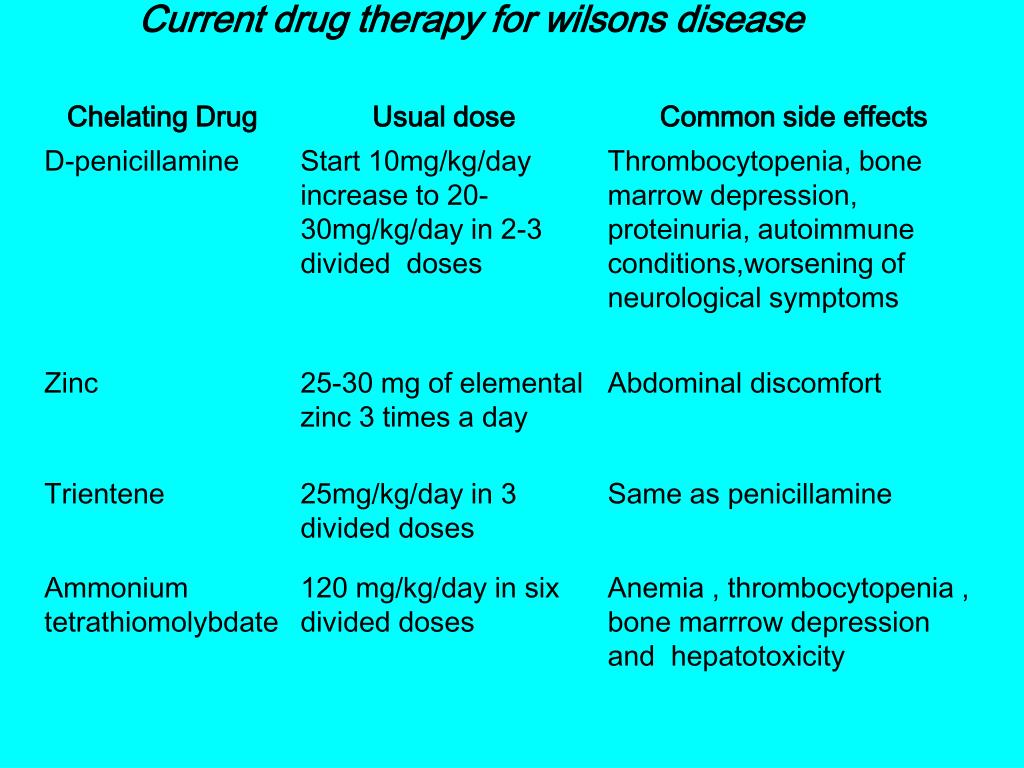 Current drug therapy for wilsons disease

| Chelating Drug | Usual dose | Common side effects |
|---|---|---|
| D-penicillamine | Start 10mg/kg/day increase to 20-30mg/kg/day in 2-3 divided doses | Thrombocytopenia, bone marrow depression, proteinuria, autoimmune conditions,worsening of neurological symptoms |
| Zinc | 25-30 mg of elemental zinc 3 times a day | Abdominal discomfort |
| Trientene | 25mg/kg/day in 3 divided doses | Same as penicillamine |
| Ammonium tetrathiomolybdate | 120 mg/kg/day in six divided doses | Anemia , thrombocytopenia , bone marrrow depression and hepatotoxicity |